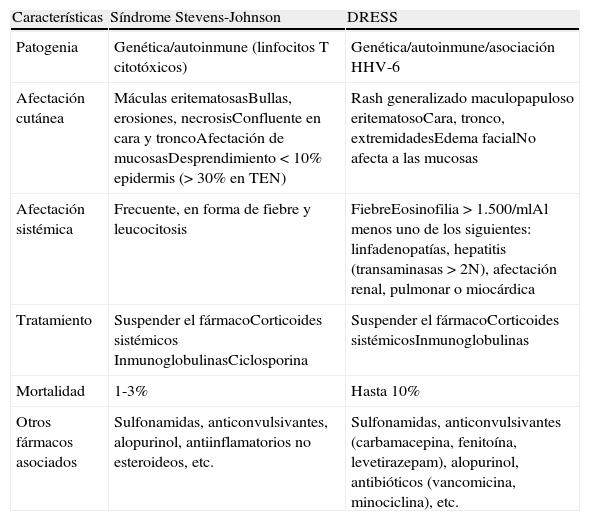 | Características | Síndrome Stevens-Johnson | DRESS |
|---|---|---|
| Patogenia | Genética/autoinmune (linfocitos T citotóxicos) | Genética/autoinmune/asociación HHV-6 |
| Afectación cutánea | Máculas eritematosasBullas, erosiones, necrosisConfluente en cara y troncoAfectación de mucosasDesprendimiento < 10% epidermis (> 30% en TEN) | Rash generalizado maculopapuloso eritematosoCara, tronco, extremidadesEdema facialNo afecta a las mucosas |
| Afectación sistémica | Frecuente, en forma de fiebre y leucocitosis | FiebreEosinofilia > 1.500/mlAl menos uno de los siguientes: linfadenopatías, hepatitis (transaminasas > 2N), afectación renal, pulmonar o miocárdica |
| Tratamiento | Suspender el fármacoCorticoides sistémicos InmunoglobulinasCiclosporina | Suspender el fármacoCorticoides sistémicosInmunoglobulinas |
| Mortalidad | 1-3% | Hasta 10% |
| Otros fármacos asociados | Sulfonamidas, anticonvulsivantes, alopurinol, antiinflamatorios no esteroideos, etc. | Sulfonamidas, anticonvulsivantes (carbamacepina, fenitoína, levetirazepam), alopurinol, antibióticos (vancomicina, minociclina), etc. |